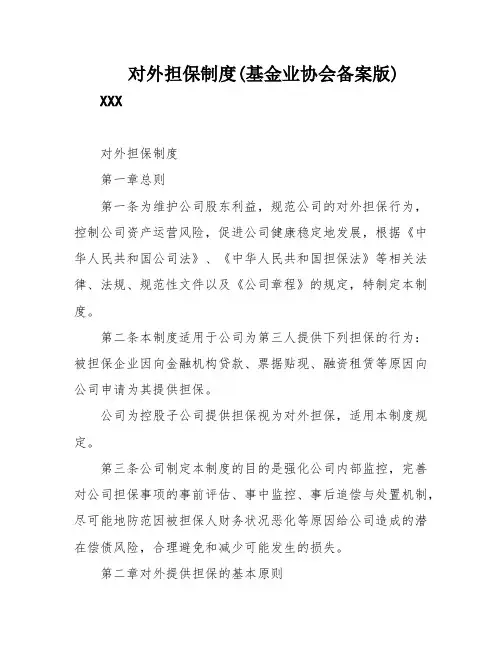 对外担保制度(基金业协会备案版)

XXX

对外担保制度

第一章总则

第一条为维护公司股东利益，规范公司的对外担保行为，控制公司资产运营风险，促进公司健康稳定地发展，根据《中华人民共和国公司法》、《中华人民共和国担保法》等相关法律、法规、规范性文件以及《公司章程》的规定，特制定本制度。

第二条本制度适用于公司为第三人提供下列担保的行为：被担保企业因向金融机构贷款、票据贴现、融资租赁等原因向公司申请为其提供担保。

公司为控股子公司提供担保视为对外担保，适用本制度规定。

第三条公司制定本制度的目的是强化公司内部监控，完善对公司担保事项的事前评估、事中监控、事后追偿与处置机制，尽可能地防范因被担保人财务状况恶化等原因给公司造成的潜在偿债风险，合理避免和减少可能发生的损失。

第二章对外提供担保的基本原则